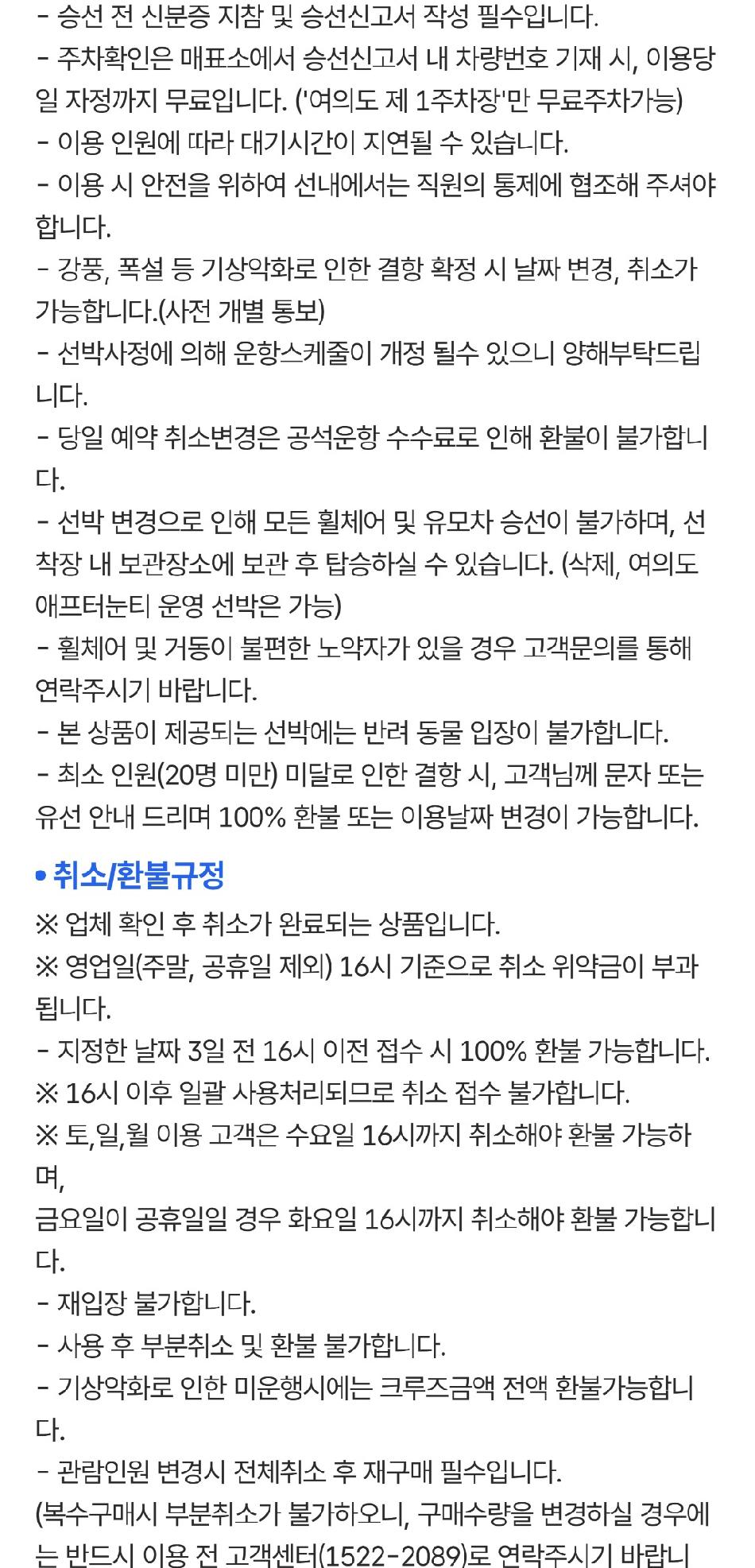 - 승선 전 신분증 지참 및 승선신고서 작성 필수입니다.
- 주차확인은 매표소에서 승선신고서 내 차량번호 기재 시, 이용당일 자정까지 무료입니다. ('여의도 제 1주차장'만 무료주차가능)
- 이용 인원에 따라 대기시간이 지연될 수 있습니다.
- 이용 시 안전을 위하여 선내에서는 직원의 통제에 협조해 주셔야 합니다.
- 강풍, 폭설 등 기상악화로 인한 결항 확정 시 날짜 변경, 취소가 가능합니다.(사전 개별 통보)
- 선박사정에 의해 운항스케줄이 개정 될수 있으니 양해부탁드립니다.
- 당일 예약 취소변경은 공석운항 수수료로 인해 환불이 불가합니다.
- 선박 변경으로 인해 모든 휠체어 및 유모차 승선이 불가하며, 선착장 내 보관장소에 보관 후 탑승하실 수 있습니다. (삭제, 여의도 애프터눈티 운영 선박은 가능)
- 휠체어 및 거동이 불편한 노약자가 있을 경우 고객문의를 통해 연락주시기 바랍니다.
- 본 상품이 제공되는 선박에는 반려 동물 입장이 불가합니다.
- 최소 인원(20명 미만) 미달로 인한 결항 시, 고객님께 문자 또는 유선 안내 드리며 100% 환불 또는 이용날짜 변경이 가능합니다.

• 취소/환불규정
※ 업체 확인 후 취소가 완료되는 상품입니다.
※ 영업일(주말, 공휴일 제외) 16시 기준으로 취소 위약금이 부과됩니다.
- 지정한 날짜 3일 전 16시 이전 접수 시 100% 환불 가능합니다.
※ 16시 이후 일괄 사용처리되므로 취소 접수 불가합니다.
※ 토,일,월 이용 고객은 수요일 16시까지 취소해야 환불 가능하며,
금요일이 공휴일일 경우 화요일 16시까지 취소해야 환불 가능합니다.
- 재입장 불가합니다.
- 사용 후 부분취소 및 환불 불가합니다.
- 기상악화로 인한 미운행시에는 크루즈금액 전액 환불가능합니다.
- 관람인원 변경시 전체취소 후 재구매 필수입니다.
(복수구매시 부분취소가 불가하오니, 구매수량을 변경하실 경우에는 반드시 이용 전 고객센터(1522-2089)로 연락주시기 바랍니